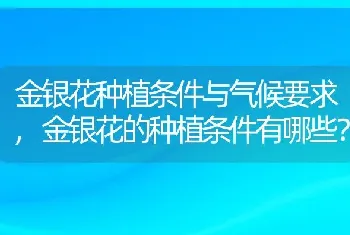 金银花种植条件与气候要求，金银花的种植条件有哪些?